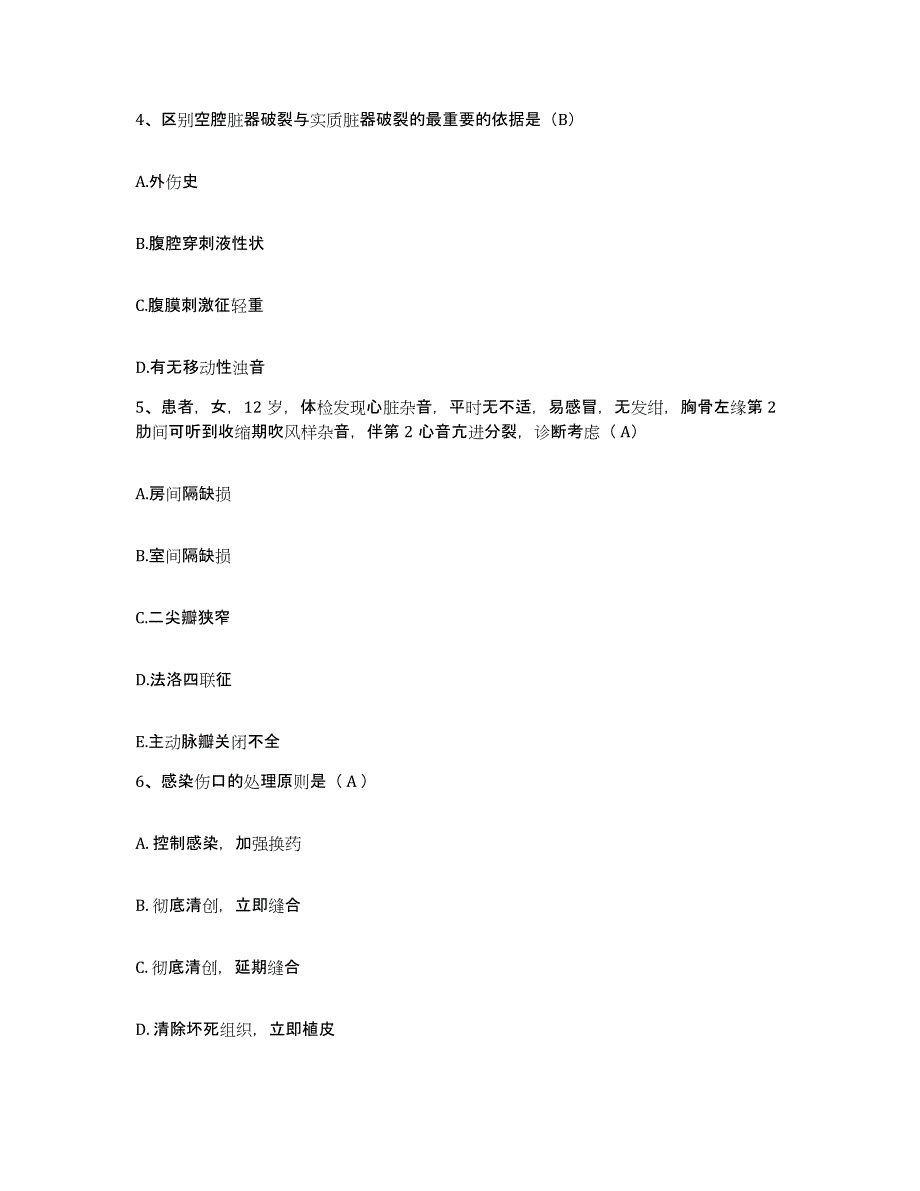 4、区别空腔脏器破裂与实质脏器破裂的最重要的依据是（B）

A.外伤史

B.腹腔穿刺液性状

C.腹膜刺激征轻重

D.有无移动性浊音

5、患者，女，12 岁，体检发现心脏杂音，平时无不适，易感冒，无发绀，胸骨左缘第 2 肋间可听到收缩期吹风样杂音，伴第 2 心音亢进分裂，诊断考虑（ A）

A.房间隔缺损

B.室间隔缺损

C.二尖瓣狭窄

D.法洛四联征

E.主动脉瓣关闭不全

6、感染伤口的处理原则是（ A ）

A. 控制感染，加强换药

B. 彻底清创，立即缝合

C. 彻底清创，延期缝合

D. 清除坏死组织，立即植皮